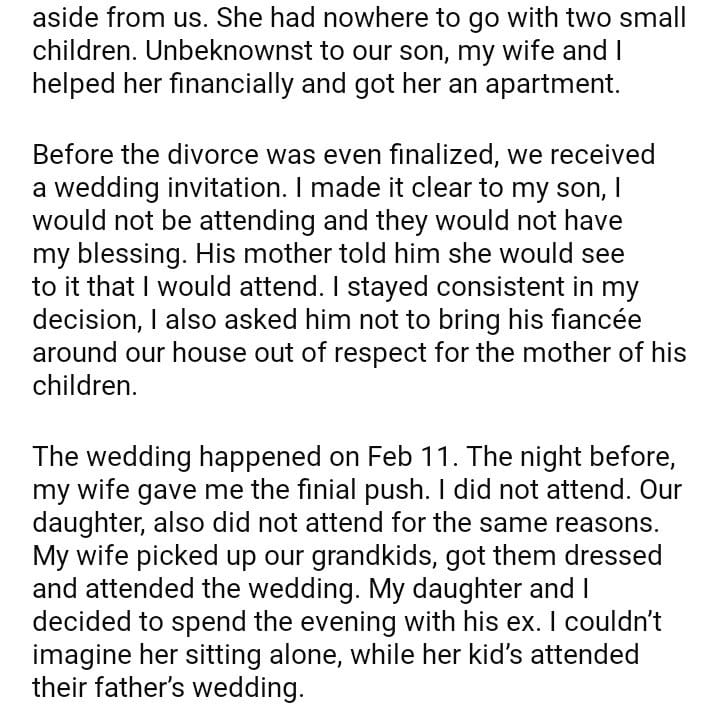 aside from us. She had nowhere to go with two small children. Unbeknownst to our son, my wife and I helped her financially and got her an apartment.

Before the divorce was even finalized, we received a wedding invitation. I made it clear to my son, I would not be attending and they would not have my blessing. His mother told him she would see to it that I would attend. I stayed consistent in my decision, I also asked him not to bring his fiancée around our house out of respect for the mother of his children.

The wedding happened on Feb 11. The night before, my wife gave me the finial push. I did not attend. Our daughter, also did not attend for the same reasons. My wife picked up our grandkids, got them dressed and attended the wedding. My daughter and I decided to spend the evening with his ex. I couldn't imagine her sitting alone, while her kid's attended their father's wedding.